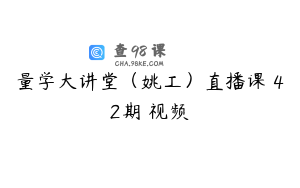 查98课
CHA.98KE.COM

量学大讲堂（姚工）直播课 42期 视频